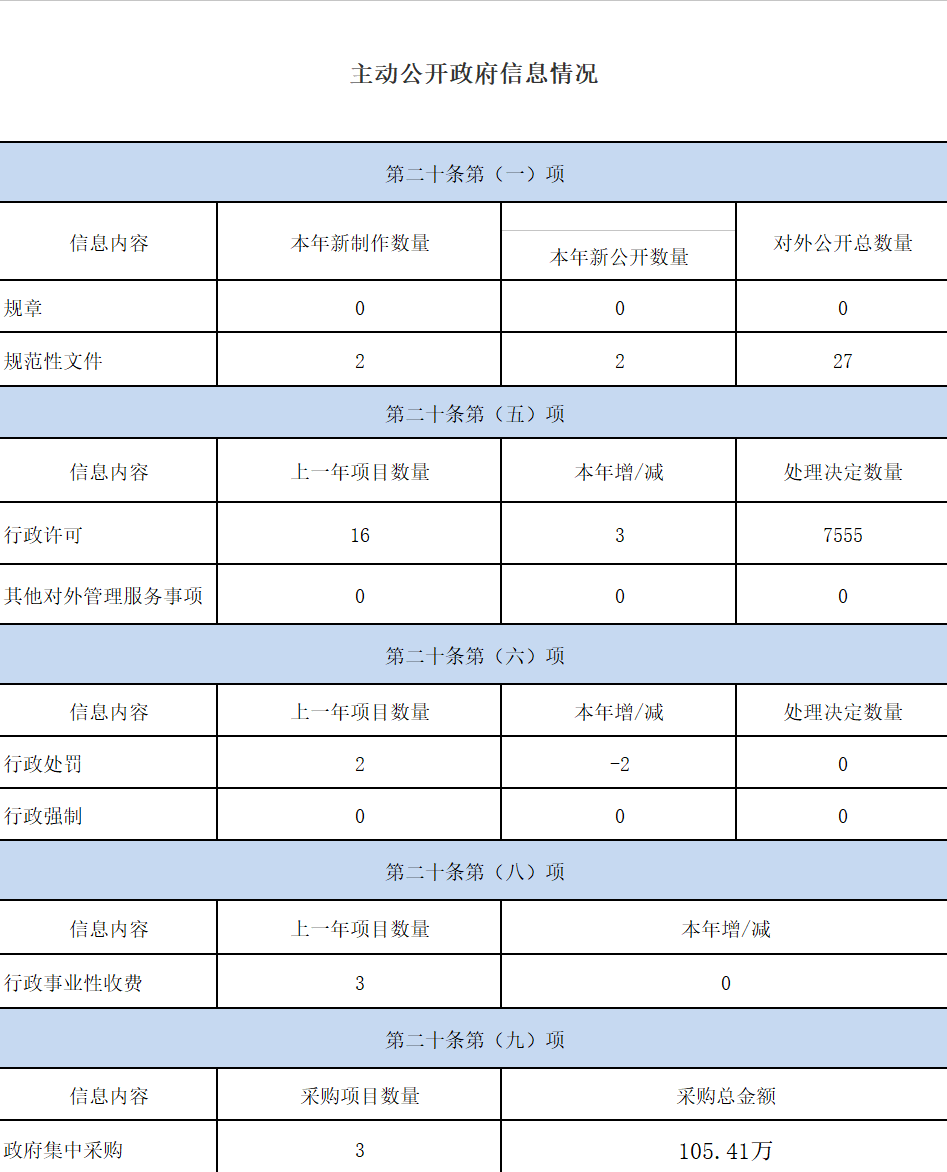 主动公开政府信息情况

| 第二十条第（一）项 | | | |
|---|---|---|---|
| 信息内容 | 本年新制作数量 | 本年新公开数量 | 对外公开总数量 |
| 规章 | 0 | 0 | 0 |
| 规范性文件 | 2 | 2 | 27 |
| 第二十条第（五）项 | | | |
| 信息内容 | 上一年项目数量 | 本年增/减 | 处理决定数量 |
| 行政许可 | 16 | 3 | 7555 |
| 其他对外管理服务事项 | 0 | 0 | 0 |
| 第二十条第（六）项 | | | |
| 信息内容 | 上一年项目数量 | 本年增/减 | 处理决定数量 |
| 行政处罚 | 2 | -2 | 0 |
| 行政强制 | 0 | 0 | 0 |
| 第二十条第（八）项 | | | |
| 信息内容 | 上一年项目数量 | 本年增/减 | |
| 行政事业性收费 | 3 | 0 | |
| 第二十条第（九）项 | | | |
| 信息内容 | 采购项目数量 | 采购总金额 | |
| 政府集中采购 | 3 | 105.41万 | |